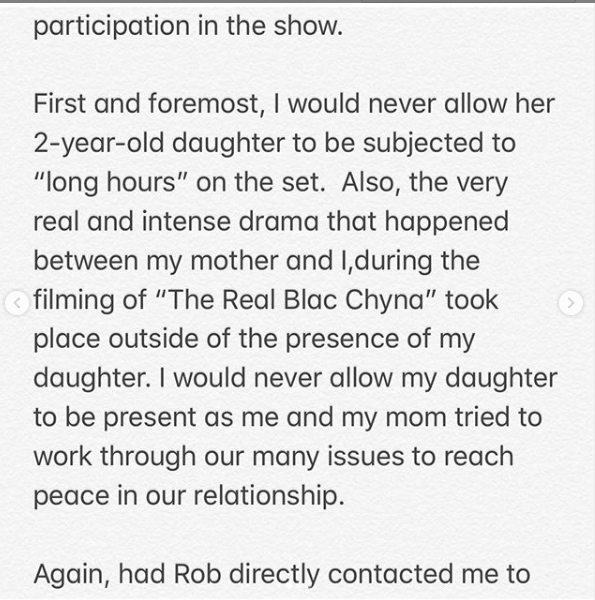 participation in the show.

First and foremost, I would never allow her 2-year-old daughter to be subjected to “long hours” on the set.  Also, the very real and intense drama that happened between my mother and I,during the filming of “The Real Blac Chyna” took place outside of the presence of my daughter. I would never allow my daughter to be present as me and my mom tried to work through our many issues to reach peace in our relationship.

Again, had Rob directly contacted me to